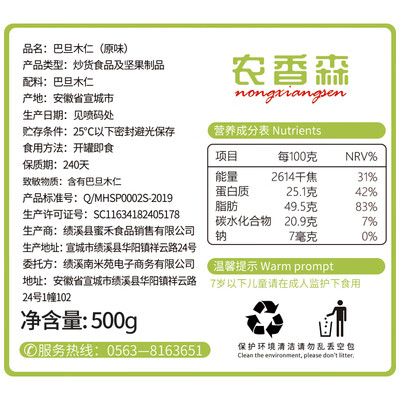 品名：巴旦木仁（原味）
产品类型：炒货食品及坚果制品
配料：巴旦木仁
产地：安徽省宣城市
生产日期：见喷码处
贮存条件：25°C以下密封避光保存
食用方法：开罐即食
保质期：240天
致敏物质：含有巴旦木仁
产品标准号：Q/MHSP0002S-2019
生产许可证号：SC11634182405178
生产商：绩溪县蜜禾食品销售有限公司
生产地址：宣城市绩溪县华阳镇祥云路24号
委托方：绩溪南米苑电子商务有限公司
地址：安徽省宣城市绩溪县华阳镇祥云路24号1幢102

净含量：500g

服务热线：0563—8163651

农香森
nongxiangsen

营养成分表 Nutrients

| 项目 | 每100克 | NRV% |
|---|---|---|
| 能量 | 2614千焦 | 31% |
| 蛋白质 | 25.1克 | 42% |
| 脂肪 | 49.5克 | 83% |
| 碳水化合物 | 20.9克 | 7% |
| 钠 | 7毫克 | 0% |

温馨提示 Warm prompt
7岁以下儿童请在成人监护下食用

保护环境清洁请勿乱丢空包
Clean the environment, please don't litter.